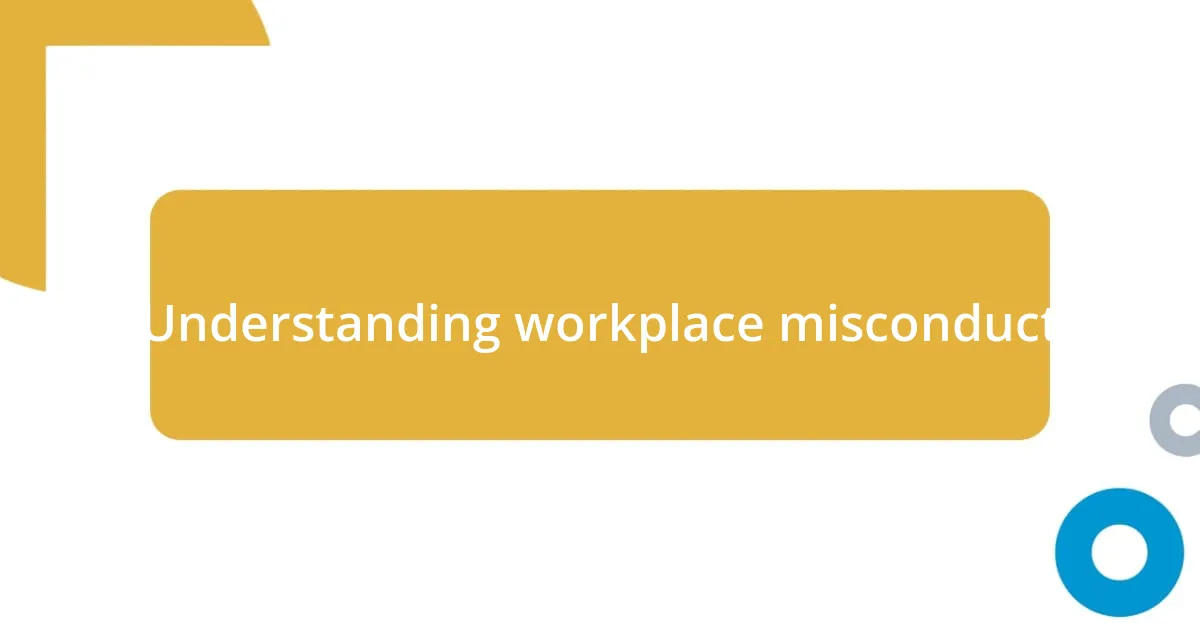 Understanding workplace misconduct